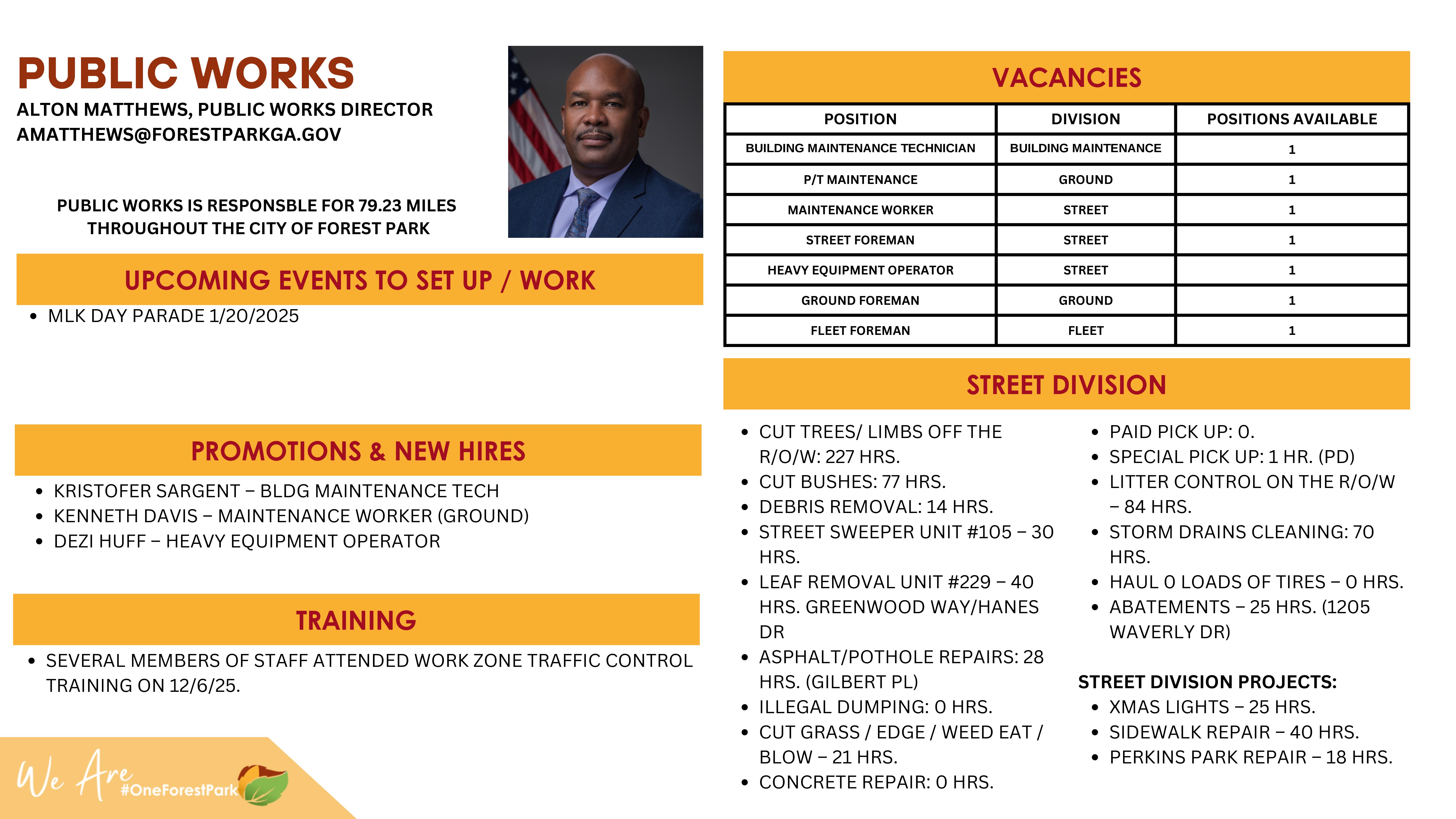 PUBLIC WORKS
ALTON MATTHEWS, PUBLIC WORKS DIRECTOR
AMATTHEWS@FORESTPARKGA.GOV

PUBLIC WORKS IS RESPONSBLE FOR 79.23 MILES THROUGHOUT THE CITY OF FOREST PARK

UPCOMING EVENTS TO SET UP / WORK

- MLK DAY PARADE 1/20/2025

PROMOTIONS & NEW HIRES

- KRISTOFER SARGENT – BLDG MAINTENANCE TECH
- KENNETH DAVIS – MAINTENANCE WORKER (GROUND)
- DEZI HUFF – HEAVY EQUIPMENT OPERATOR

TRAINING

- SEVERAL MEMBERS OF STAFF ATTENDED WORK ZONE TRAFFIC CONTROL TRAINING ON 12/6/25.

We Are #OneForestPark

VACANCIES

| POSITION | DIVISION | POSITIONS AVAILABLE |
|---|---|---|
| BUILDING MAINTENANCE TECHNICIAN | BUILDING MAINTENANCE | 1 |
| P/T MAINTENANCE | GROUND | 1 |
| MAINTENANCE WORKER | STREET | 1 |
| STREET FOREMAN | STREET | 1 |
| HEAVY EQUIPMENT OPERATOR | STREET | 1 |
| GROUND FOREMAN | GROUND | 1 |
| FLEET FOREMAN | FLEET | 1 |

STREET DIVISION

- CUT TREES/ LIMBS OFF THE R/O/W: 227 HRS.
- CUT BUSHES: 77 HRS.
- DEBRIS REMOVAL: 14 HRS.
- STREET SWEEPER UNIT #105 – 30 HRS.
- LEAF REMOVAL UNIT #229 – 40 HRS. GREENWOOD WAY/HANES DR
- ASPHALT/POTHOLE REPAIRS: 28 HRS. (GILBERT PL)
- ILLEGAL DUMPING: 0 HRS.
- CUT GRASS / EDGE / WEED EAT / BLOW – 21 HRS.
- CONCRETE REPAIR: 0 HRS.

- PAID PICK UP: 0.
- SPECIAL PICK UP: 1 HR. (PD)
- LITTER CONTROL ON THE R/O/W – 84 HRS.
- STORM DRAINS CLEANING: 70 HRS.
- HAUL 0 LOADS OF TIRES – 0 HRS.
- ABATEMENTS – 25 HRS. (1205 WAVERLY DR)

STREET DIVISION PROJECTS:
- XMAS LIGHTS – 25 HRS.
- SIDEWALK REPAIR – 40 HRS.
- PERKINS PARK REPAIR – 18 HRS.